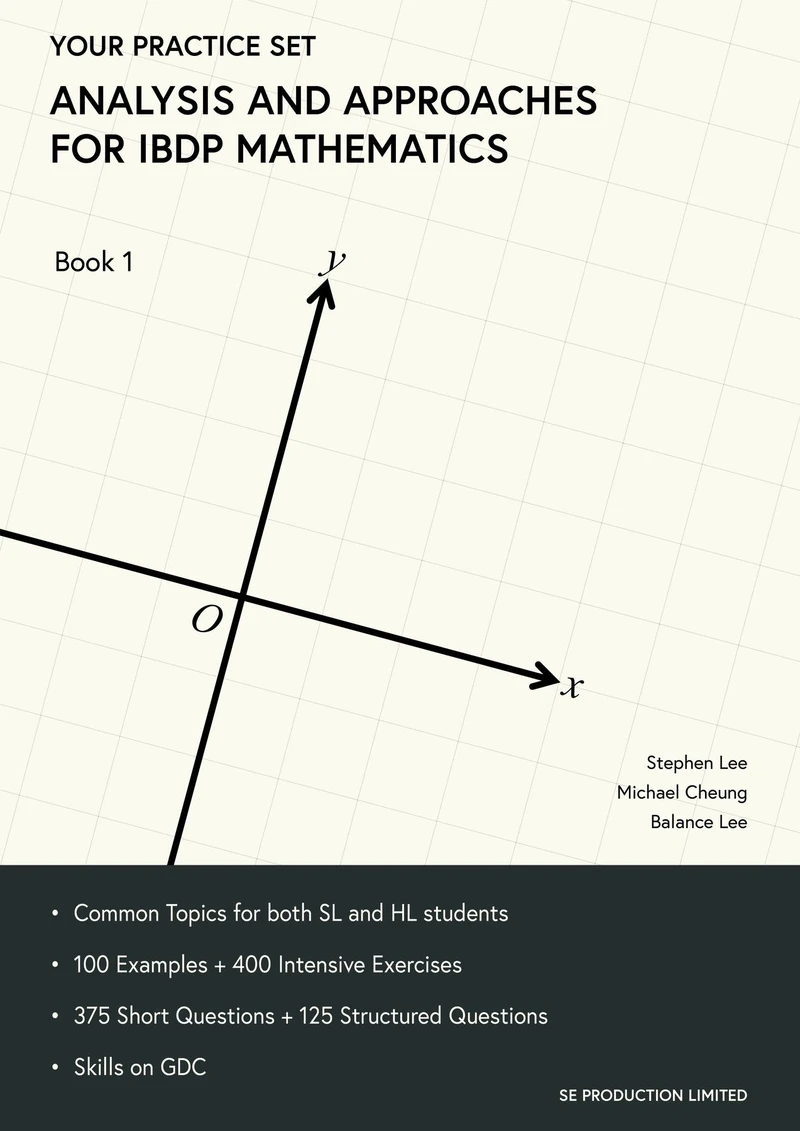 YOUR PRACTICE SET

ANALYSIS AND APPROACHES FOR IBDP MATHEMATICS

Book 1

$y$

$O$

$x$

Stephen Lee
Michael Cheung
Balance Lee

• Common Topics for both SL and HL students

• 100 Examples + 400 Intensive Exercises

• 375 Short Questions + 125 Structured Questions

• Skills on GDC

SE PRODUCTION LIMITED